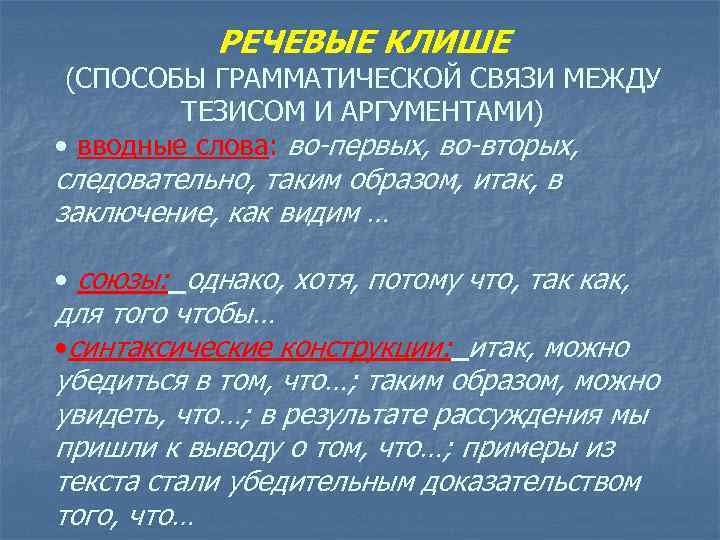 РЕЧЕВЫЕ КЛИШЕ
(СПОСОБЫ ГРАММАТИЧЕСКОЙ СВЯЗИ МЕЖДУ ТЕЗИСОМ И АРГУМЕНТАМИ)

• вводные слова: во-первых, во-вторых, следовательно, таким образом, итак, в заключение, как видим …

• союзы: однако, хотя, потому что, так как, для того чтобы…

•синтаксические конструкции: итак, можно убедиться в том, что…; таким образом, можно увидеть, что…; в результате рассуждения мы пришли к выводу о том, что…; примеры из текста стали убедительным доказательством того, что…